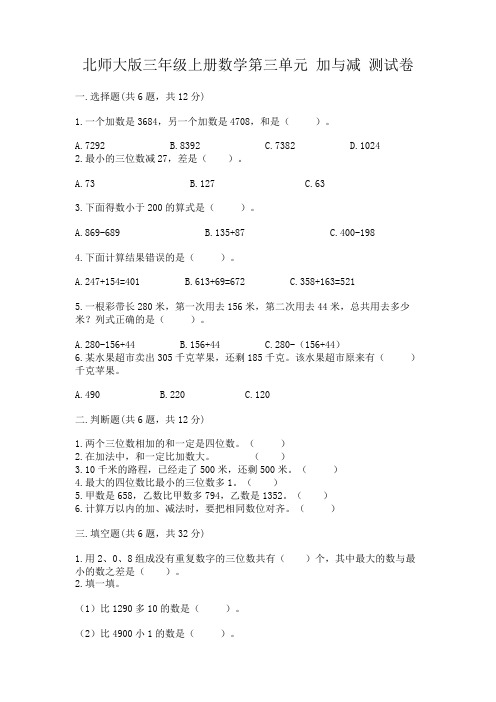 北师大版三年级上册数学第三单元 加与减 测试卷

一.选择题(共6题，共12分)

1.一个加数是3684，另一个加数是4708，和是（　　）。

A.7292　　B.8392　　C.7382　　D.1024

2.最小的三位数减27，差是（　　）。

A.73　　B.127　　C.63

3.下面得数小于200的算式是（　　）。

A.869-689　　B.135+87　　C.400-198

4.下面计算结果错误的是（　　）。

A.247+154=401　　B.613+69=672　　C.358+163=521

5.一根彩带长280米，第一次用去156米，第二次用去44米，总共用去多少米？列式正确的是（　　）。

A.280-156+44　　B.156+44　　C.280-（156+44）

6.某水果超市卖出305千克苹果，还剩185千克。该水果超市原来有（　　）千克苹果。

A.490　　B.220　　C.120

二.判断题(共6题，共12分)

1.两个三位数相加的和一定是四位数。（　　）
2.在加法中，和一定比加数大。（　　）
3.10千米的路程，已经走了500米，还剩500米。（　　）
4.最大的四位数比最小的三位数多1。（　　）
5.甲数是658，乙数比甲数多794，乙数是1352。（　　）
6.计算万以内的加、减法时，要把相同数位对齐。（　　）

三.填空题(共6题，共32分)

1.用2、0、8组成没有重复数字的三位数共有（　　）个，其中最大的数与最小的数之差是（　　）。
2.填一填。

（1）比1290多10的数是（　　）。

（2）比4900小1的数是（　　）。